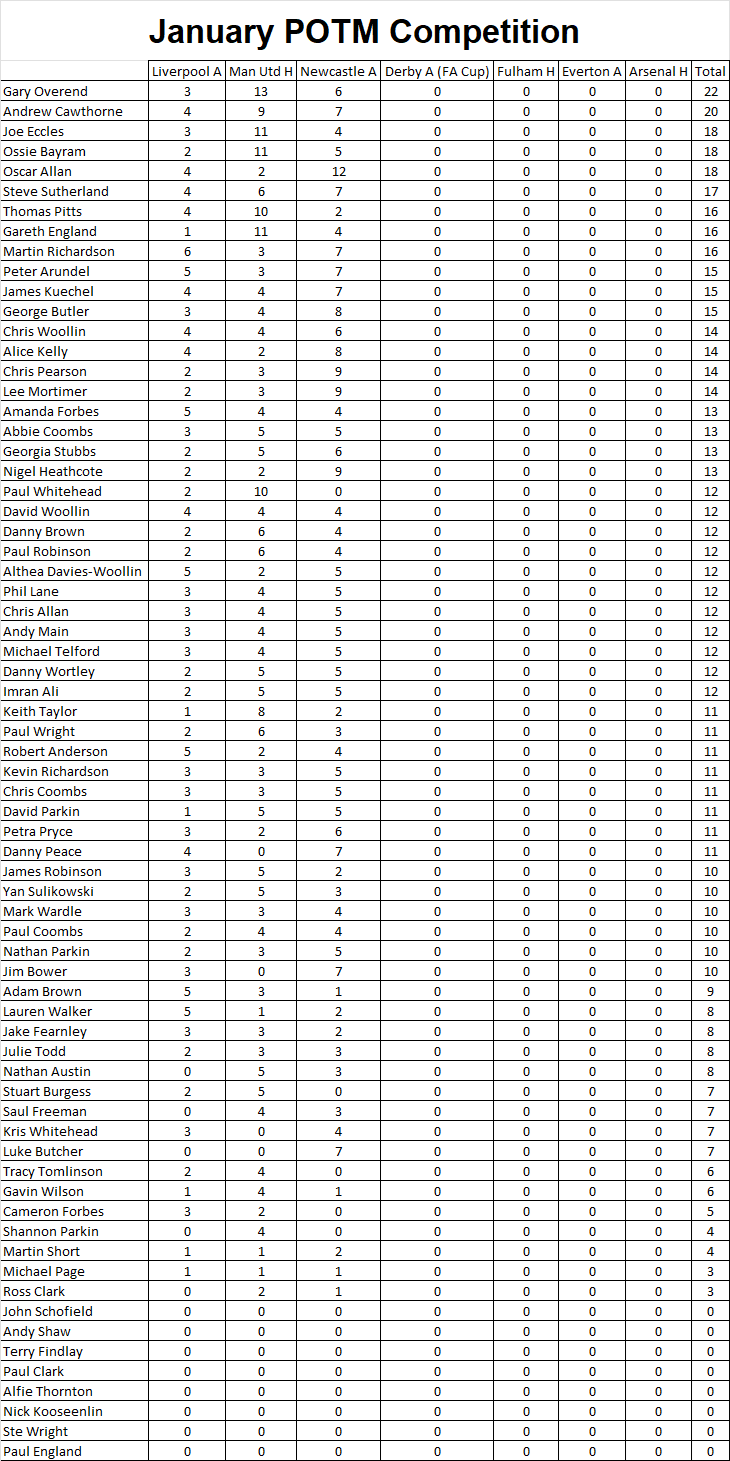 January POTM Competition

| | Liverpool A | Man Utd H | Newcastle A | Derby A (FA Cup) | Fulham H | Everton A | Arsenal H | Total |
|---|---|---|---|---|---|---|---|---|
| Gary Overend | 3 | 13 | 6 | 0 | 0 | 0 | 0 | 22 |
| Andrew Cawthorne | 4 | 9 | 7 | 0 | 0 | 0 | 0 | 20 |
| Joe Eccles | 3 | 11 | 4 | 0 | 0 | 0 | 0 | 18 |
| Ossie Bayram | 2 | 11 | 5 | 0 | 0 | 0 | 0 | 18 |
| Oscar Allan | 4 | 2 | 12 | 0 | 0 | 0 | 0 | 18 |
| Steve Sutherland | 4 | 6 | 7 | 0 | 0 | 0 | 0 | 17 |
| Thomas Pitts | 4 | 10 | 2 | 0 | 0 | 0 | 0 | 16 |
| Gareth England | 1 | 11 | 4 | 0 | 0 | 0 | 0 | 16 |
| Martin Richardson | 6 | 3 | 7 | 0 | 0 | 0 | 0 | 16 |
| Peter Arundel | 5 | 3 | 7 | 0 | 0 | 0 | 0 | 15 |
| James Kuechel | 4 | 4 | 7 | 0 | 0 | 0 | 0 | 15 |
| George Butler | 3 | 4 | 8 | 0 | 0 | 0 | 0 | 15 |
| Chris Woollin | 4 | 4 | 6 | 0 | 0 | 0 | 0 | 14 |
| Alice Kelly | 4 | 2 | 8 | 0 | 0 | 0 | 0 | 14 |
| Chris Pearson | 2 | 3 | 9 | 0 | 0 | 0 | 0 | 14 |
| Lee Mortimer | 2 | 3 | 9 | 0 | 0 | 0 | 0 | 14 |
| Amanda Forbes | 5 | 4 | 4 | 0 | 0 | 0 | 0 | 13 |
| Abbie Coombs | 3 | 5 | 5 | 0 | 0 | 0 | 0 | 13 |
| Georgia Stubbs | 2 | 5 | 6 | 0 | 0 | 0 | 0 | 13 |
| Nigel Heathcote | 2 | 2 | 9 | 0 | 0 | 0 | 0 | 13 |
| Paul Whitehead | 2 | 10 | 0 | 0 | 0 | 0 | 0 | 12 |
| David Woollin | 4 | 4 | 4 | 0 | 0 | 0 | 0 | 12 |
| Danny Brown | 2 | 6 | 4 | 0 | 0 | 0 | 0 | 12 |
| Paul Robinson | 2 | 6 | 4 | 0 | 0 | 0 | 0 | 12 |
| Althea Davies-Woollin | 5 | 2 | 5 | 0 | 0 | 0 | 0 | 12 |
| Phil Lane | 3 | 4 | 5 | 0 | 0 | 0 | 0 | 12 |
| Chris Allan | 3 | 4 | 5 | 0 | 0 | 0 | 0 | 12 |
| Andy Main | 3 | 4 | 5 | 0 | 0 | 0 | 0 | 12 |
| Michael Telford | 3 | 4 | 5 | 0 | 0 | 0 | 0 | 12 |
| Danny Wortley | 2 | 5 | 5 | 0 | 0 | 0 | 0 | 12 |
| Imran Ali | 2 | 5 | 5 | 0 | 0 | 0 | 0 | 12 |
| Keith Taylor | 1 | 8 | 2 | 0 | 0 | 0 | 0 | 11 |
| Paul Wright | 2 | 6 | 3 | 0 | 0 | 0 | 0 | 11 |
| Robert Anderson | 5 | 2 | 4 | 0 | 0 | 0 | 0 | 11 |
| Kevin Richardson | 3 | 3 | 5 | 0 | 0 | 0 | 0 | 11 |
| Chris Coombs | 3 | 3 | 5 | 0 | 0 | 0 | 0 | 11 |
| David Parkin | 1 | 5 | 5 | 0 | 0 | 0 | 0 | 11 |
| Petra Pryce | 3 | 2 | 6 | 0 | 0 | 0 | 0 | 11 |
| Danny Peace | 4 | 0 | 7 | 0 | 0 | 0 | 0 | 11 |
| James Robinson | 3 | 5 | 2 | 0 | 0 | 0 | 0 | 10 |
| Yan Sulikowski | 2 | 5 | 3 | 0 | 0 | 0 | 0 | 10 |
| Mark Wardle | 3 | 3 | 4 | 0 | 0 | 0 | 0 | 10 |
| Paul Coombs | 2 | 4 | 4 | 0 | 0 | 0 | 0 | 10 |
| Nathan Parkin | 2 | 3 | 5 | 0 | 0 | 0 | 0 | 10 |
| Jim Bower | 3 | 0 | 7 | 0 | 0 | 0 | 0 | 10 |
| Adam Brown | 5 | 3 | 1 | 0 | 0 | 0 | 0 | 9 |
| Lauren Walker | 5 | 1 | 2 | 0 | 0 | 0 | 0 | 8 |
| Jake Fearnley | 3 | 3 | 2 | 0 | 0 | 0 | 0 | 8 |
| Julie Todd | 2 | 3 | 3 | 0 | 0 | 0 | 0 | 8 |
| Nathan Austin | 0 | 5 | 3 | 0 | 0 | 0 | 0 | 8 |
| Stuart Burgess | 2 | 5 | 0 | 0 | 0 | 0 | 0 | 7 |
| Saul Freeman | 0 | 4 | 3 | 0 | 0 | 0 | 0 | 7 |
| Kris Whitehead | 3 | 0 | 4 | 0 | 0 | 0 | 0 | 7 |
| Luke Butcher | 0 | 0 | 7 | 0 | 0 | 0 | 0 | 7 |
| Tracy Tomlinson | 2 | 4 | 0 | 0 | 0 | 0 | 0 | 6 |
| Gavin Wilson | 1 | 4 | 1 | 0 | 0 | 0 | 0 | 6 |
| Cameron Forbes | 3 | 2 | 0 | 0 | 0 | 0 | 0 | 5 |
| Shannon Parkin | 0 | 4 | 0 | 0 | 0 | 0 | 0 | 4 |
| Martin Short | 1 | 1 | 2 | 0 | 0 | 0 | 0 | 4 |
| Michael Page | 1 | 1 | 1 | 0 | 0 | 0 | 0 | 3 |
| Ross Clark | 0 | 2 | 1 | 0 | 0 | 0 | 0 | 3 |
| John Schofield | 0 | 0 | 0 | 0 | 0 | 0 | 0 | 0 |
| Andy Shaw | 0 | 0 | 0 | 0 | 0 | 0 | 0 | 0 |
| Terry Findlay | 0 | 0 | 0 | 0 | 0 | 0 | 0 | 0 |
| Paul Clark | 0 | 0 | 0 | 0 | 0 | 0 | 0 | 0 |
| Alfie Thornton | 0 | 0 | 0 | 0 | 0 | 0 | 0 | 0 |
| Nick Kooseenlin | 0 | 0 | 0 | 0 | 0 | 0 | 0 | 0 |
| Ste Wright | 0 | 0 | 0 | 0 | 0 | 0 | 0 | 0 |
| Paul England | 0 | 0 | 0 | 0 | 0 | 0 | 0 | 0 |